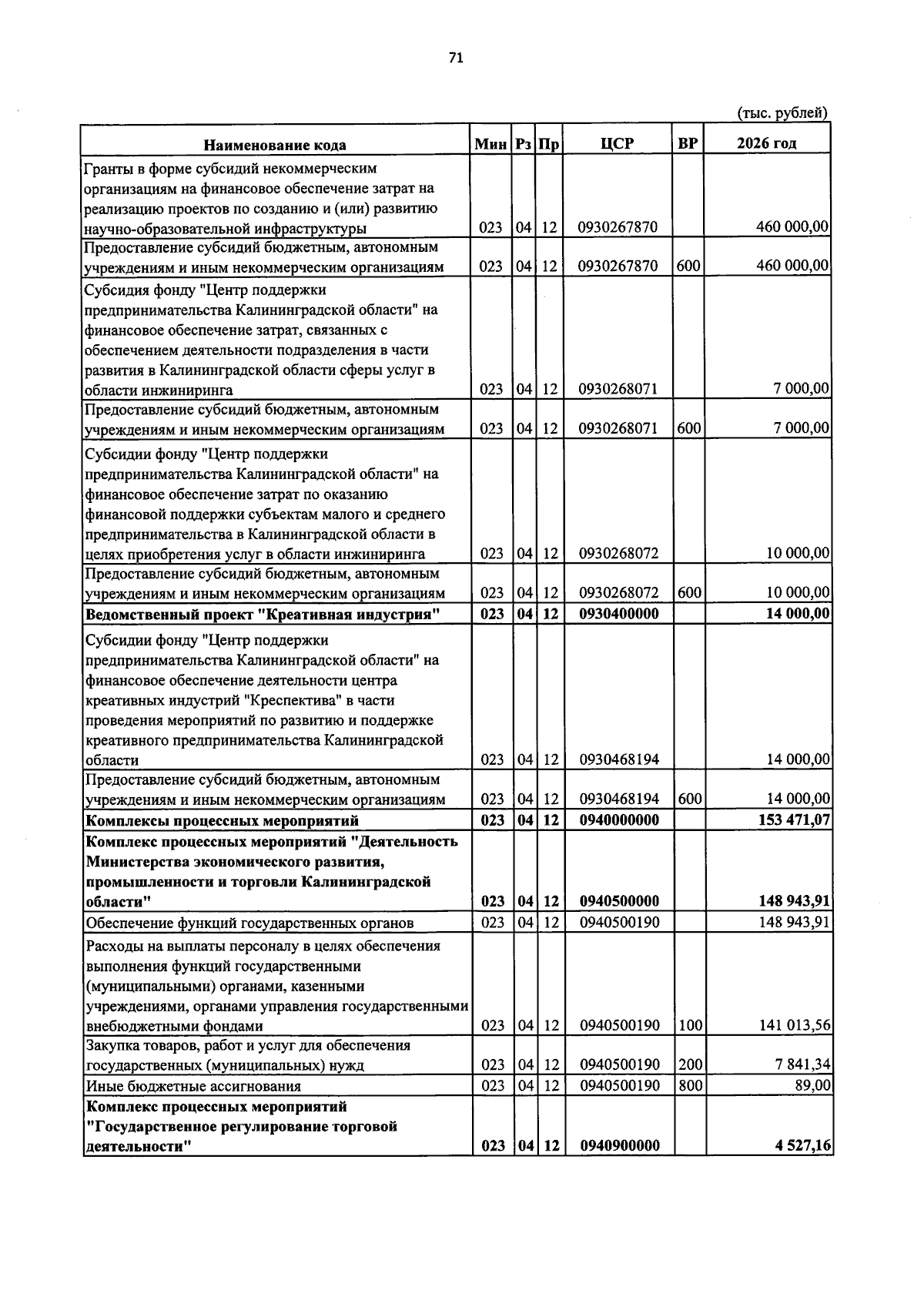 71

(тыс. рублей)

| Наименование кода | Мин | Рз | Пр | ЦСР | ВР | 2026 год |
|---|---|---|---|---|---|---|
| Гранты в форме субсидий некоммерческим организациям на финансовое обеспечение затрат на реализацию проектов по созданию и (или) развитию научно-образовательной инфраструктуры | 023 | 04 | 12 | 0930267870 | | 460 000,00 |
| Предоставление субсидий бюджетным, автономным учреждениям и иным некоммерческим организациям | 023 | 04 | 12 | 0930267870 | 600 | 460 000,00 |
| Субсидия фонду "Центр поддержки предпринимательства Калининградской области" на финансовое обеспечение затрат, связанных с обеспечением деятельности подразделения в части развития в Калининградской области сферы услуг в области инжиниринга | 023 | 04 | 12 | 0930268071 | | 7 000,00 |
| Предоставление субсидий бюджетным, автономным учреждениям и иным некоммерческим организациям | 023 | 04 | 12 | 0930268071 | 600 | 7 000,00 |
| Субсидии фонду "Центр поддержки предпринимательства Калининградской области" на финансовое обеспечение затрат по оказанию финансовой поддержки субъектам малого и среднего предпринимательства в Калининградской области в целях приобретения услуг в области инжиниринга | 023 | 04 | 12 | 0930268072 | | 10 000,00 |
| Предоставление субсидий бюджетным, автономным учреждениям и иным некоммерческим организациям | 023 | 04 | 12 | 0930268072 | 600 | 10 000,00 |
| Ведомственный проект "Креативная индустрия" | 023 | 04 | 12 | 0930400000 | | 14 000,00 |
| Субсидии фонду "Центр поддержки предпринимательства Калининградской области" на финансовое обеспечение деятельности центра креативных индустрий "Креспектива" в части проведения мероприятий по развитию и поддержке креативного предпринимательства Калининградской области | 023 | 04 | 12 | 0930468194 | | 14 000,00 |
| Предоставление субсидий бюджетным, автономным учреждениям и иным некоммерческим организациям | 023 | 04 | 12 | 0930468194 | 600 | 14 000,00 |
| Комплексы процессных мероприятий | 023 | 04 | 12 | 0940000000 | | 153 471,07 |
| Комплекс процессных мероприятий "Деятельность Министерства экономического развития, промышленности и торговли Калининградской области" | 023 | 04 | 12 | 0940500000 | | 148 943,91 |
| Обеспечение функций государственных органов | 023 | 04 | 12 | 0940500190 | | 148 943,91 |
| Расходы на выплаты персоналу в целях обеспечения выполнения функций государственными (муниципальными) органами, казенными учреждениями, органами управления государственными внебюджетными фондами | 023 | 04 | 12 | 0940500190 | 100 | 141 013,56 |
| Закупка товаров, работ и услуг для обеспечения государственных (муниципальных) нужд | 023 | 04 | 12 | 0940500190 | 200 | 7 841,34 |
| Иные бюджетные ассигнования | 023 | 04 | 12 | 0940500190 | 800 | 89,00 |
| Комплекс процессных мероприятий "Государственное регулирование торговой деятельности" | 023 | 04 | 12 | 0940900000 | | 4 527,16 |